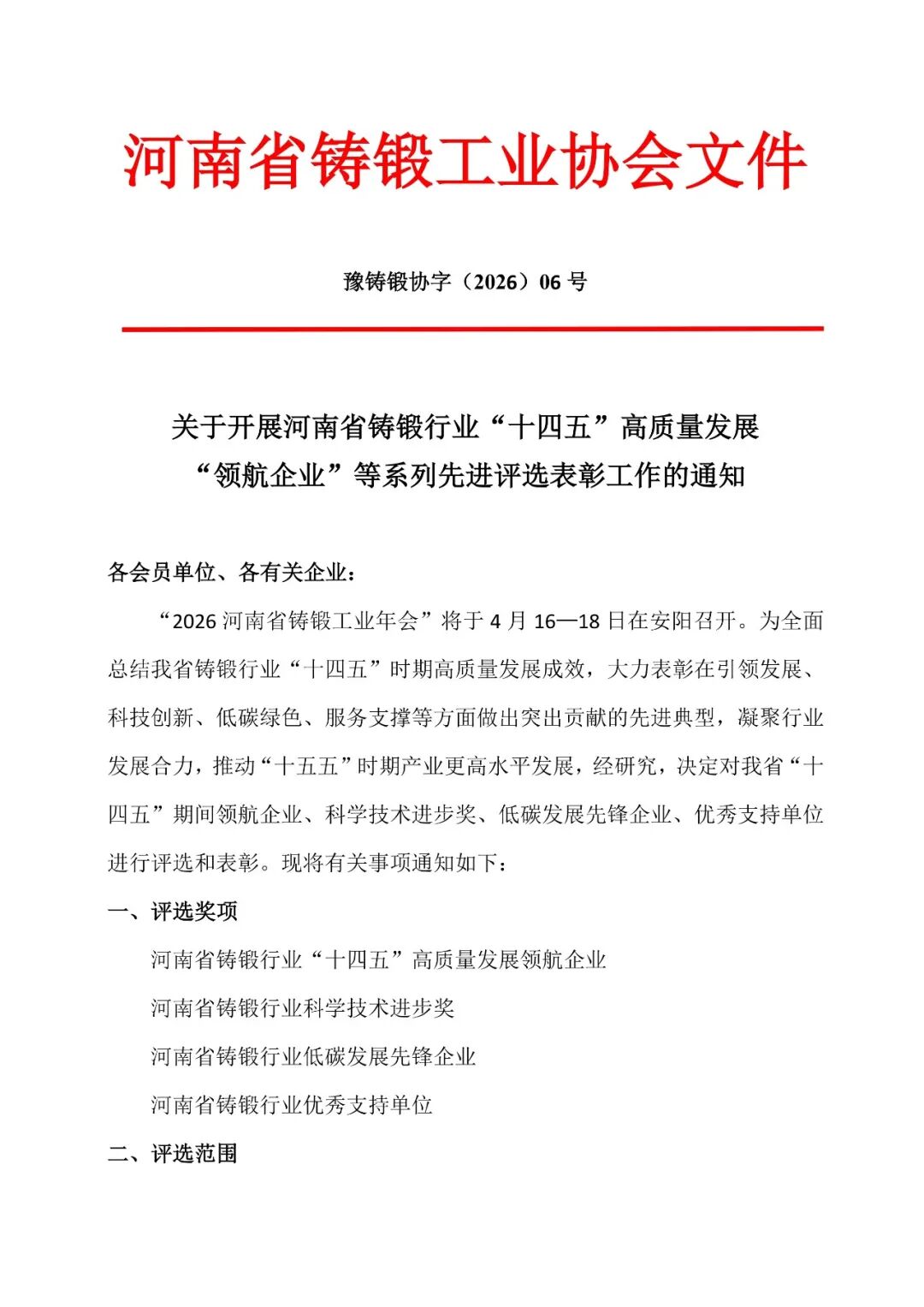 河南省铸锻工业协会文件

豫铸锻协字（2026）06 号

关于开展河南省铸锻行业“十四五”高质量发展“领航企业”等系列先进评选表彰工作的通知

各会员单位、各有关企业：

“2026 河南省铸锻工业年会”将于 4 月 16—18 日在安阳召开。为全面总结我省铸锻行业“十四五”时期高质量发展成效，大力表彰在引领发展、科技创新、低碳绿色、服务支撑等方面做出突出贡献的先进典型，凝聚行业发展合力，推动“十五五”时期产业更高水平发展，经研究，决定对我省“十四五”期间领航企业、科学技术进步奖、低碳发展先锋企业、优秀支持单位进行评选和表彰。现将有关事项通知如下：

一、评选奖项

河南省铸锻行业“十四五”高质量发展领航企业

河南省铸锻行业科学技术进步奖

河南省铸锻行业低碳发展先锋企业

河南省铸锻行业优秀支持单位

二、评选范围